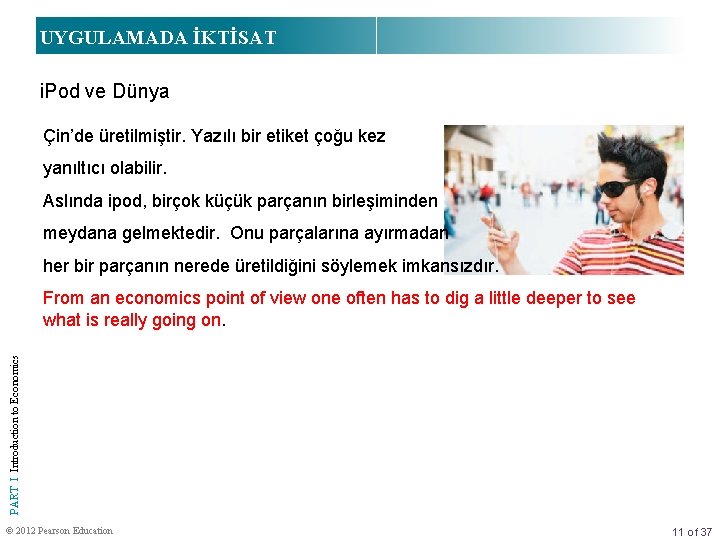 UYGULAMADA İKTİSAT

iPod ve Dünya

Çin'de üretilmiştir. Yazılı bir etiket çoğu kez yanıltıcı olabilir.

Aslında ipod, birçok küçük parçanın birleşiminden meydana gelmektedir. Onu parçalarına ayırmadan her bir parçanın nerede üretildiğini söylemek imkansızdır.

From an economics point of view one often has to dig a little deeper to see what is really going on.

PART I Introduction to Economics

© 2012 Pearson Education

11 of 37